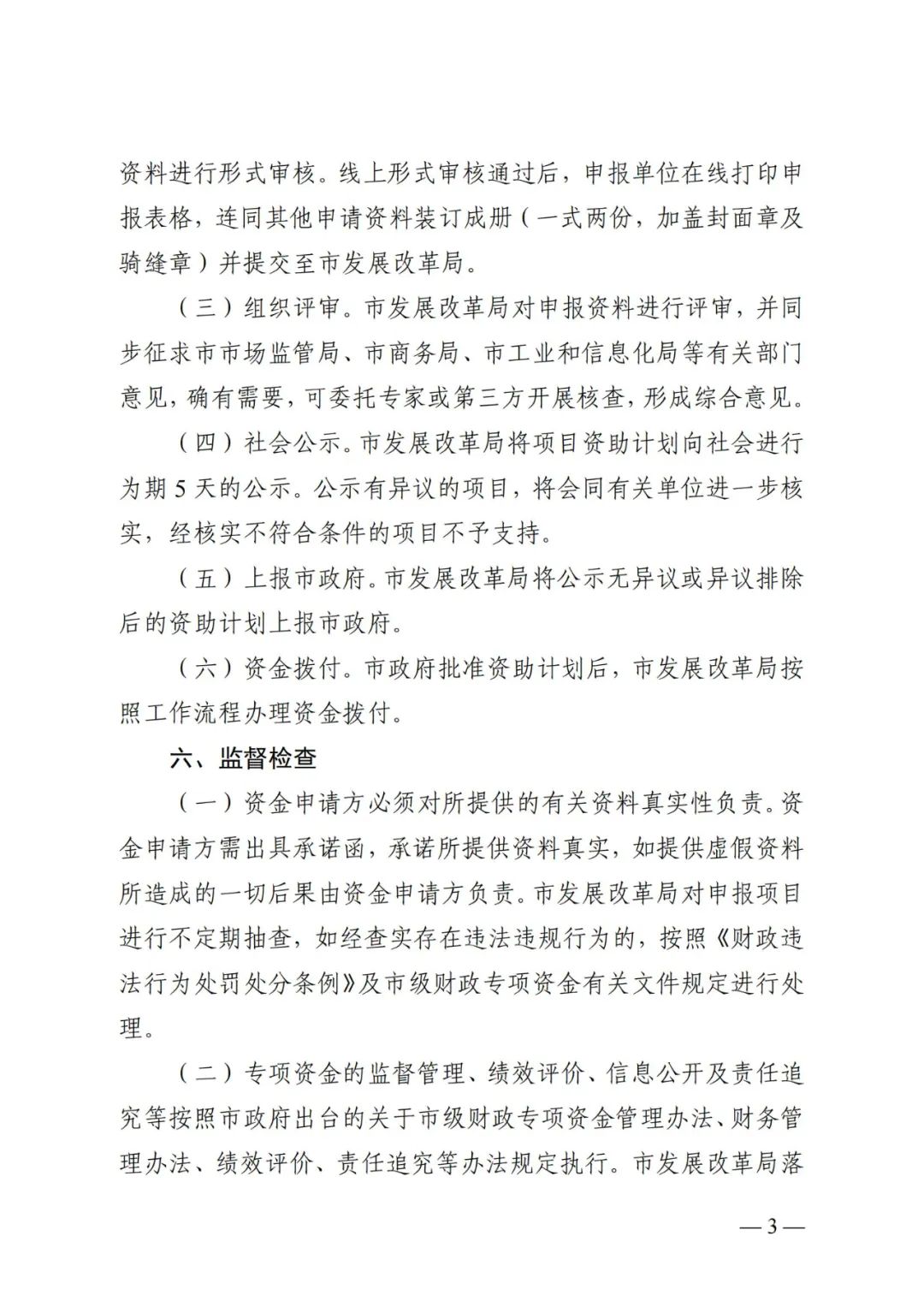 资料进行形式审核。线上形式审核通过后，申报单位在线打印申报表格，连同其他申请资料装订成册（一式两份，加盖封面章及骑缝章）并提交至市发展改革局。

（三）组织评审。市发展改革局对申报资料进行评审，并同步征求市市场监管局、市商务局、市工业和信息化局等有关部门意见，确有需要，可委托专家或第三方开展核查，形成综合意见。

（四）社会公示。市发展改革局将项目资助计划向社会进行为期 5 天的公示。公示有异议的项目，将会同有关单位进一步核实，经核实不符合条件的项目不予支持。

（五）上报市政府。市发展改革局将公示无异议或异议排除后的资助计划上报市政府。

（六）资金拨付。市政府批准资助计划后，市发展改革局按照工作流程办理资金拨付。

六、监督检查

（一）资金申请方必须对所提供的有关资料真实性负责。资金申请方需出具承诺函，承诺所提供资料真实，如提供虚假资料所造成的一切后果由资金申请方负责。市发展改革局对申报项目进行不定期抽查，如经查实存在违法违规行为的，按照《财政违法行为处罚处分条例》及市级财政专项资金有关文件规定进行处理。

（二）专项资金的监督管理、绩效评价、信息公开及责任追究等按照市政府出台的关于市级财政专项资金管理办法、财务管理办法、绩效评价、责任追究等办法规定执行。市发展改革局落

— 3 —